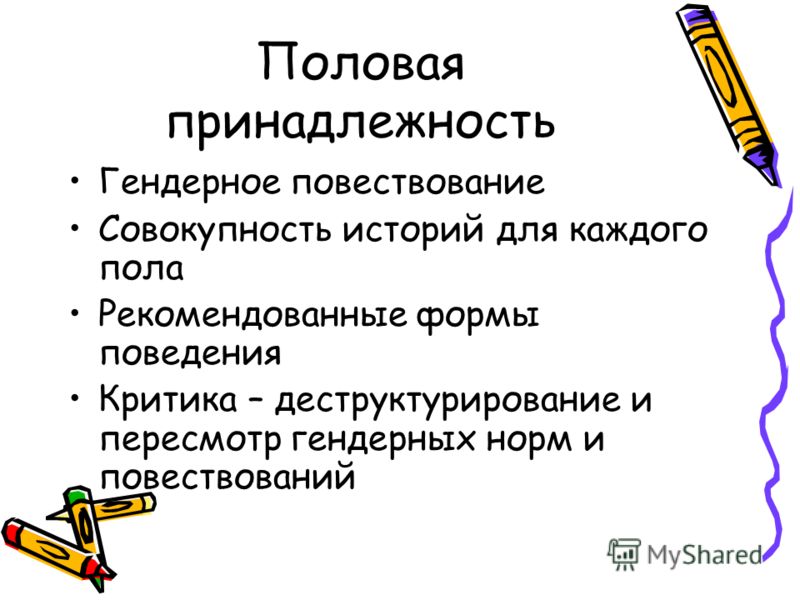 Половая принадлежность

• Гендерное повествование
• Совокупность историй для каждого пола
• Рекомендованные формы поведения
• Критика – деструктурирование и пересмотр гендерных норм и повествований

MyShared